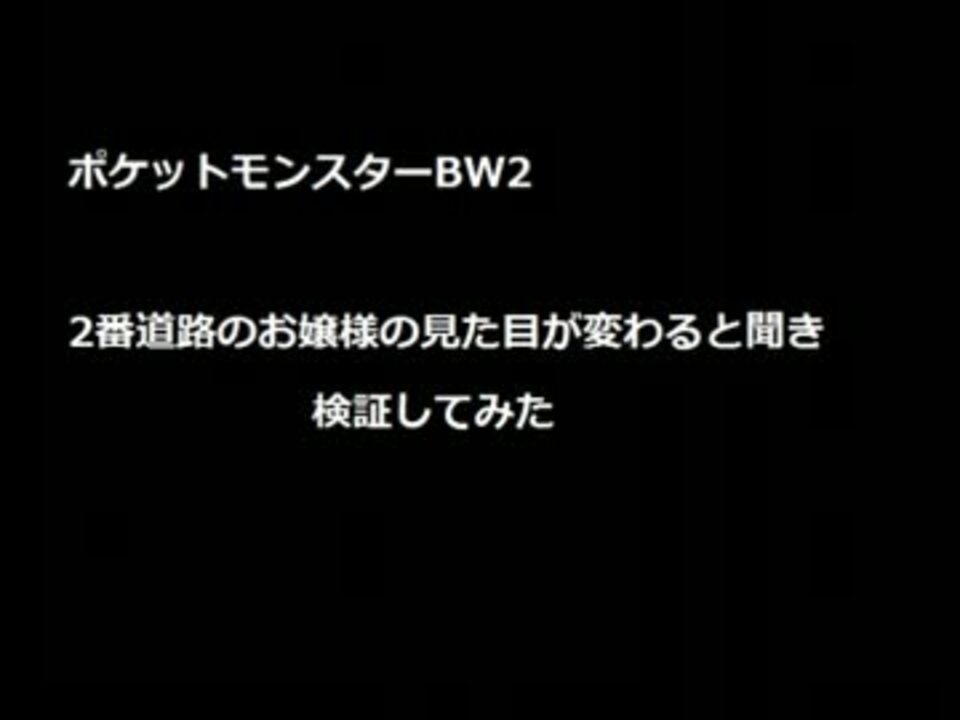 ポケットモンスターBW2

2番道路のお嬢様の見た目が変わると聞き
検証してみた